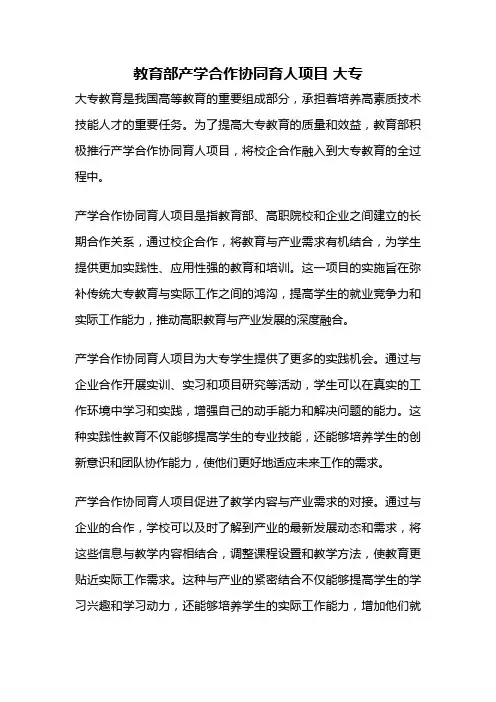 教育部产学合作协同育人项目 大专

大专教育是我国高等教育的重要组成部分，承担着培养高素质技术技能人才的重要任务。为了提高大专教育的质量和效益，教育部积极推行产学合作协同育人项目，将校企合作融入到大专教育的全过程中。

产学合作协同育人项目是指教育部、高职院校和企业之间建立的长期合作关系，通过校企合作，将教育与产业需求有机结合，为学生提供更加实践性、应用性强的教育和培训。这一项目的实施旨在弥补传统大专教育与实际工作之间的鸿沟，提高学生的就业竞争力和实际工作能力，推动高职教育与产业发展的深度融合。

产学合作协同育人项目为大专学生提供了更多的实践机会。通过与企业合作开展实训、实习和项目研究等活动，学生可以在真实的工作环境中学习和实践，增强自己的动手能力和解决问题的能力。这种实践性教育不仅能够提高学生的专业技能，还能够培养学生的创新意识和团队协作能力，使他们更好地适应未来工作的需求。

产学合作协同育人项目促进了教学内容与产业需求的对接。通过与企业的合作，学校可以及时了解到产业的最新发展动态和需求，将这些信息与教学内容相结合，调整课程设置和教学方法，使教育更贴近实际工作需求。这种与产业的紧密结合不仅能够提高学生的学习兴趣和学习动力，还能够培养学生的实际工作能力，增加他们就